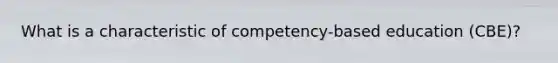 What is a characteristic of competency-based education (CBE)?